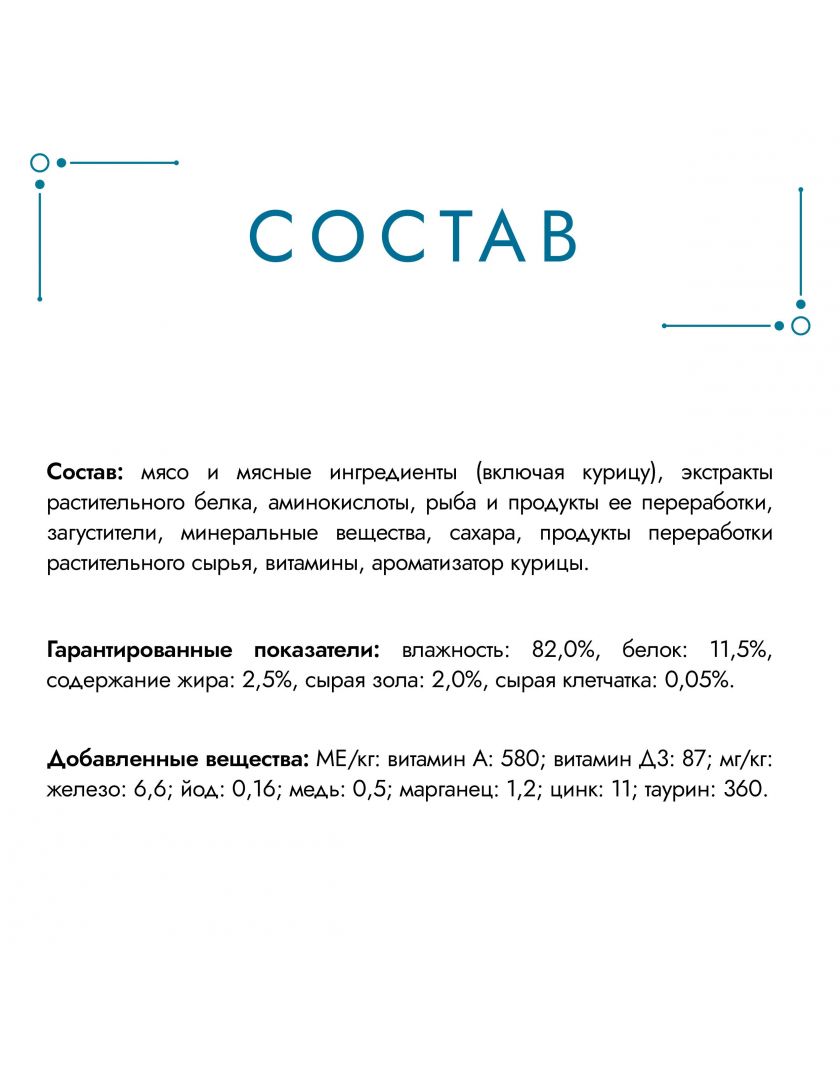 СОСТАВ

Состав: мясо и мясные ингредиенты (включая курицу), экстракты растительного белка, аминокислоты, рыба и продукты ее переработки, загустители, минеральные вещества, сахара, продукты переработки растительного сырья, витамины, ароматизатор курицы.

Гарантированные показатели: влажность: 82,0%, белок: 11,5%, содержание жира: 2,5%, сырая зола: 2,0%, сырая клетчатка: 0,05%.

Добавленные вещества: МЕ/кг: витамин А: 580; витамин Д3: 87; мг/кг: железо: 6,6; йод: 0,16; медь: 0,5; марганец: 1,2; цинк: 11; таурин: 360.